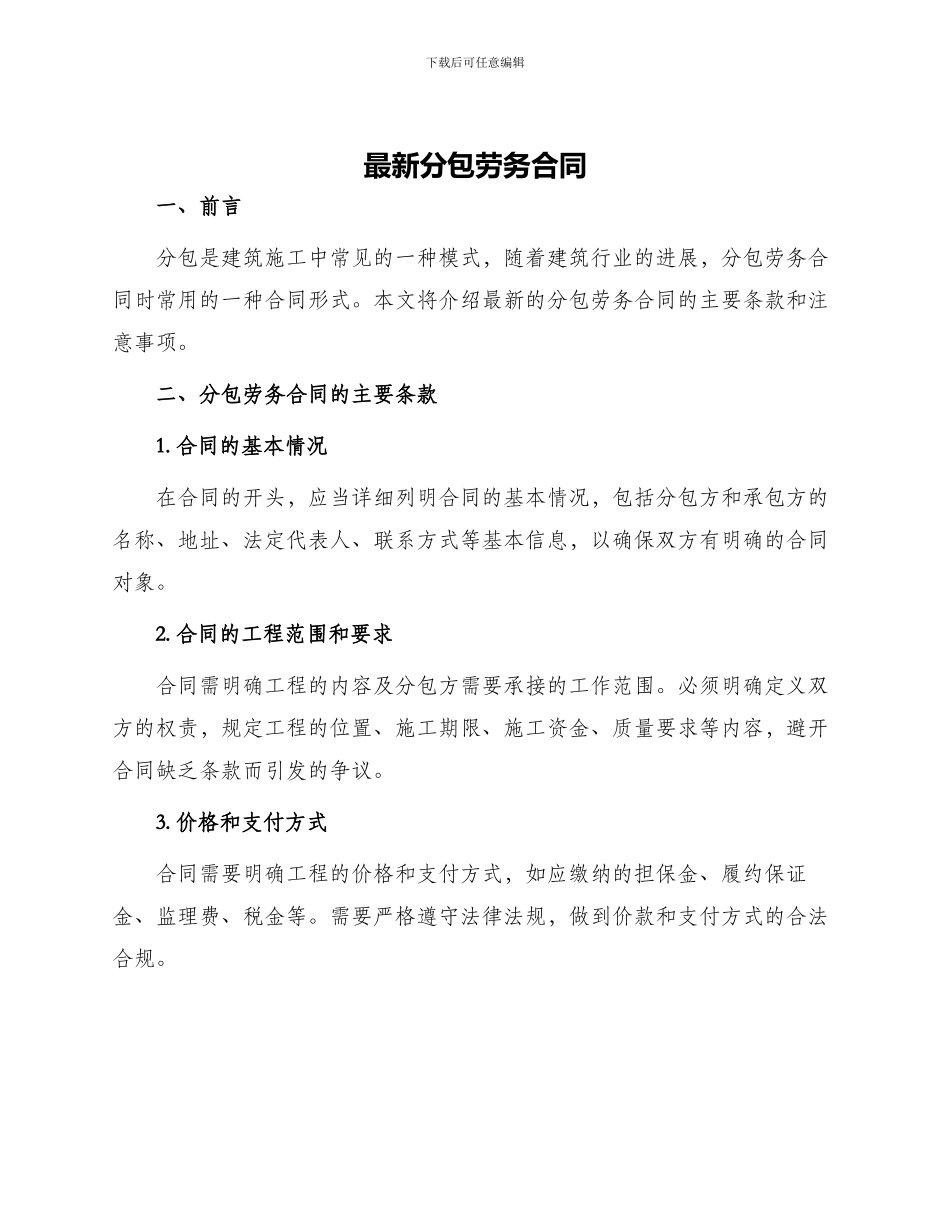 下载后可任意编辑

最新分包劳务合同

一、前言

分包是建筑施工中常见的一种模式，随着建筑行业的进展，分包劳务合同时常用的一种合同形式。本文将介绍最新的分包劳务合同的主要条款和注意事项。

二、分包劳务合同的主要条款

1. 合同的基本情况

在合同的开头，应当详细列明合同的基本情况，包括分包方和承包方的名称、地址、法定代表人、联系方式等基本信息，以确保双方有明确的合同对象。

2. 合同的工程范围和要求

合同需明确工程的内容及分包方需要承接的工作范围。必须明确定义双方的权责，规定工程的位置、施工期限、施工资金、质量要求等内容，避开合同缺乏条款而引发的争议。

3. 价格和支付方式

合同需要明确工程的价格和支付方式，如应缴纳的担保金、履约保证金、监理费、税金等。需要严格遵守法律法规，做到价款和支付方式的合法合规。